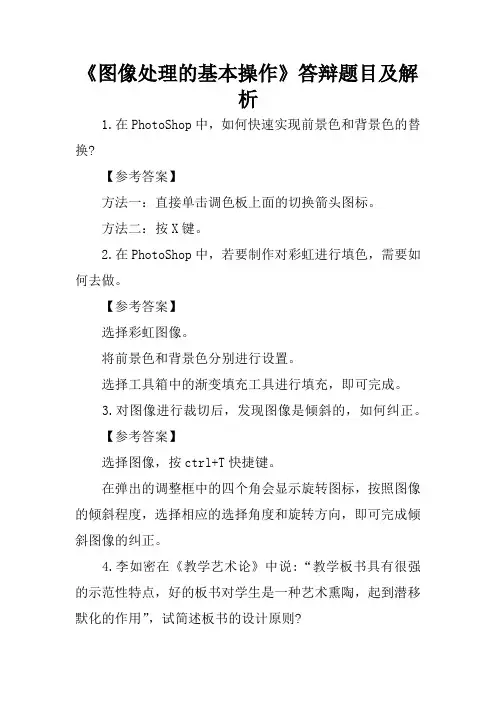 《图像处理的基本操作》答辩题目及解析

1.在PhotoShop中，如何快速实现前景色和背景色的替换?

【参考答案】

方法一：直接单击调色板上面的切换箭头图标。

方法二：按X键。

2.在PhotoShop中，若要制作对彩虹进行填色，需要如何去做。

【参考答案】

选择彩虹图像。

将前景色和背景色分别进行设置。

选择工具箱中的渐变填充工具进行填充，即可完成。

3.对图像进行裁切后，发现图像是倾斜的，如何纠正。

【参考答案】

选择图像，按ctrl+T快捷键。

在弹出的调整框中的四个角会显示旋转图标，按照图像的倾斜程度，选择相应的选择角度和旋转方向，即可完成倾斜图像的纠正。

4.李如密在《教学艺术论》中说：“教学板书具有很强的示范性特点，好的板书对学生是一种艺术熏陶，起到潜移默化的作用”，试简述板书的设计原则?